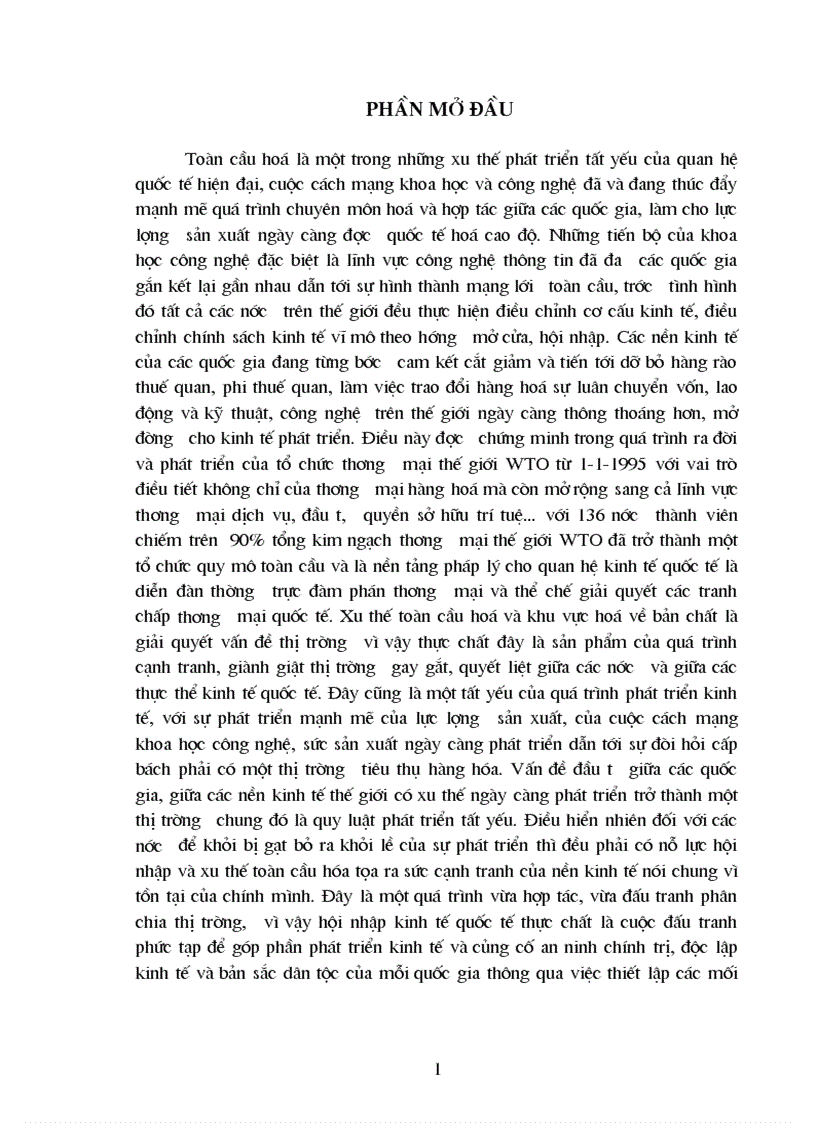 PHẦN MỞ ĐẦU

Toàn cầu hoá là một trong những xu thế phát triển tất yếu của quan hệ quốc tế hiện đại, cuộc cách mạng khoa học và công nghệ đã và đang thúc đẩy mạnh mẽ quá trình chuyên môn hoá và hợp tác giữa các quốc gia, làm cho lực lợng sản xuất ngày càng đợc quốc tế hoá cao độ. Những tiến bộ của khoa học công nghệ đặc biệt là lĩnh vực công nghệ thông tin đã đa các quốc gia gắn kết lại gần nhau dẫn tới sự hình thành mạng lới toàn cầu, trớc tình hình đó tất cả các nớc trên thế giới đều thực hiện điều chỉnh cơ cấu kinh tế, điều chỉnh chính sách kinh tế vĩ mô theo hớng mở cửa, hội nhập. Các nền kinh tế của các quốc gia đang từng bớc cam kết cắt giảm và tiến tới dỡ bỏ hàng rào thuế quan, phi thuế quan, làm việc trao đổi hàng hoá sự luân chuyển vốn, lao động và kỹ thuật, công nghệ trên thế giới ngày càng thông thoáng hơn, mở đờng cho kinh tế phát triển. Điều này đợc chứng minh trong quá trình ra đời và phát triển của tổ chức thơng mại thế giới WTO từ 1-1-1995 với vai trò điều tiết không chỉ của thơng mại hàng hoá mà còn mở rộng sang cả lĩnh vực thơng mại dịch vụ, đầu t, quyền sở hữu trí tuệ... với 136 nớc thành viên chiếm trên 90% tổng kim ngạch thơng mại thế giới WTO đã trở thành một tổ chức quy mô toàn cầu và là nền tảng pháp lý cho quan hệ kinh tế quốc tế là diễn đàn thờng trực đàm phán thơng mại và thể chế giải quyết các tranh chấp thơng mại quốc tế. Xu thế toàn cầu hoá và khu vực hoá về bản chất là giải quyết vấn đề thị trờng vì vậy thực chất đây là sản phẩm của quá trình cạnh tranh, giành giật thị trờng gay gắt, quyết liệt giữa các nớc và giữa các thực thể kinh tế quốc tế. Đây cũng là một tất yếu của quá trình phát triển kinh tế, với sự phát triển mạnh mẽ của lực lợng sản xuất, của cuộc cách mạng khoa học công nghệ, sức sản xuất ngày càng phát triển dẫn tới sự đòi hỏi cấp bách phải có một thị trờng tiêu thụ hàng hóa. Vấn đề đầu t giữa các quốc gia, giữa các nền kinh tế thế giới có xu thế ngày càng phát triển trở thành một thị trờng chung đó là quy luật phát triển tất yếu. Điều hiển nhiên đối với các nớc để khỏi bị gạt bỏ ra khỏi lề của sự phát triển thì đều phải có nỗ lực hội nhập và xu thế toàn cầu hóa tọa ra sức cạnh tranh của nền kinh tế nói chung vì tồn tại của chính mình. Đây là một quá trình vừa hợp tác, vừa đấu tranh phân chia thị trờng, vì vậy hội nhập kinh tế quốc tế thực chất là cuộc đấu tranh phức tạp để góp phần phát triển kinh tế và củng cố an ninh chính trị, độc lập kinh tế và bản sắc dân tộc của mỗi quốc gia thông qua việc thiết lập các mối

1